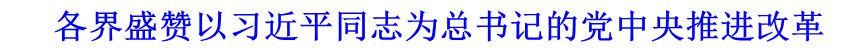 各界盛赞以习近平同志为总书记的党中央推进改革